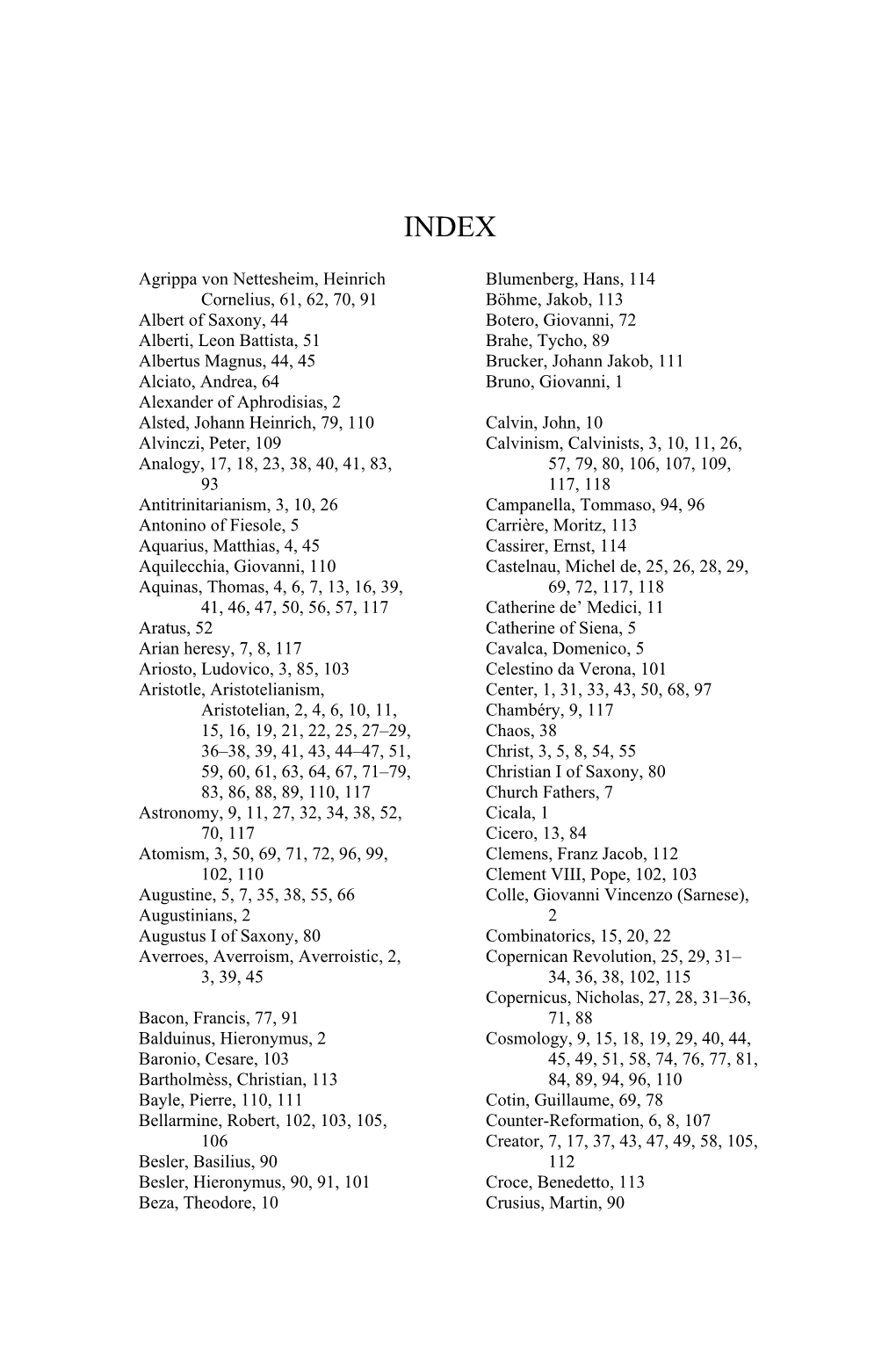 INDEX

Agrippa von Nettesheim, Heinrich Cornelius, 61, 62, 70, 91
Albert of Saxony, 44
Alberti, Leon Battista, 51
Albertus Magnus, 44, 45
Alciato, Andrea, 64
Alexander of Aphrodisias, 2
Alsted, Johann Heinrich, 79, 110
Alvinczi, Peter, 109
Analogy, 17, 18, 23, 38, 40, 41, 83, 93
Antitrinitarianism, 3, 10, 26
Antonino of Fiesole, 5
Aquarius, Matthias, 4, 45
Aquilecchia, Giovanni, 110
Aquinas, Thomas, 4, 6, 7, 13, 16, 39, 41, 46, 47, 50, 56, 57, 117
Aratus, 52
Arian heresy, 7, 8, 117
Ariosto, Ludovico, 3, 85, 103
Aristotle, Aristotelianism, Aristotelian, 2, 4, 6, 10, 11, 15, 16, 19, 21, 22, 25, 27–29, 36–38, 39, 41, 43, 44–47, 51, 59, 60, 61, 63, 64, 67, 71–79, 83, 86, 88, 89, 110, 117
Astronomy, 9, 11, 27, 32, 34, 38, 52, 70, 117
Atomism, 3, 50, 69, 71, 72, 96, 99, 102, 110
Augustine, 5, 7, 35, 38, 55, 66
Augustinians, 2
Augustus I of Saxony, 80
Averroes, Averroism, Averroistic, 2, 3, 39, 45

Bacon, Francis, 77, 91
Balduinus, Hieronymus, 2
Baronio, Cesare, 103
Bartholmèss, Christian, 113
Bayle, Pierre, 110, 111
Bellarmine, Robert, 102, 103, 105, 106
Besler, Basilius, 90
Besler, Hieronymus, 90, 91, 101
Beza, Theodore, 10

Blumenberg, Hans, 114
Böhme, Jakob, 113
Botero, Giovanni, 72
Brahe, Tycho, 89
Brucker, Johann Jakob, 111
Bruno, Giovanni, 1

Calvin, John, 10
Calvinism, Calvinists, 3, 10, 11, 26, 57, 79, 80, 106, 107, 109, 117, 118
Campanella, Tommaso, 94, 96
Carrière, Moritz, 113
Cassirer, Ernst, 114
Castelnau, Michel de, 25, 26, 28, 29, 69, 72, 117, 118
Catherine de’ Medici, 11
Catherine of Siena, 5
Cavalca, Domenico, 5
Celestino da Verona, 101
Center, 1, 31, 33, 43, 50, 68, 97
Chambéry, 9, 117
Chaos, 38
Christ, 3, 5, 8, 54, 55
Christian I of Saxony, 80
Church Fathers, 7
Cicala, 1
Cicero, 13, 84
Clemens, Franz Jacob, 112
Clement VIII, Pope, 102, 103
Colle, Giovanni Vincenzo (Sarnese), 2
Combinatorics, 15, 20, 22
Copernican Revolution, 25, 29, 31–34, 36, 38, 102, 115
Copernicus, Nicholas, 27, 28, 31–36, 71, 88
Cosmology, 9, 15, 18, 19, 29, 40, 44, 45, 49, 51, 58, 74, 76, 77, 81, 84, 89, 94, 96, 110
Cotin, Guillaume, 69, 78
Counter-Reformation, 6, 8, 107
Creator, 7, 17, 37, 43, 47, 49, 58, 105, 112
Croce, Benedetto, 113
Crusius, Martin, 90